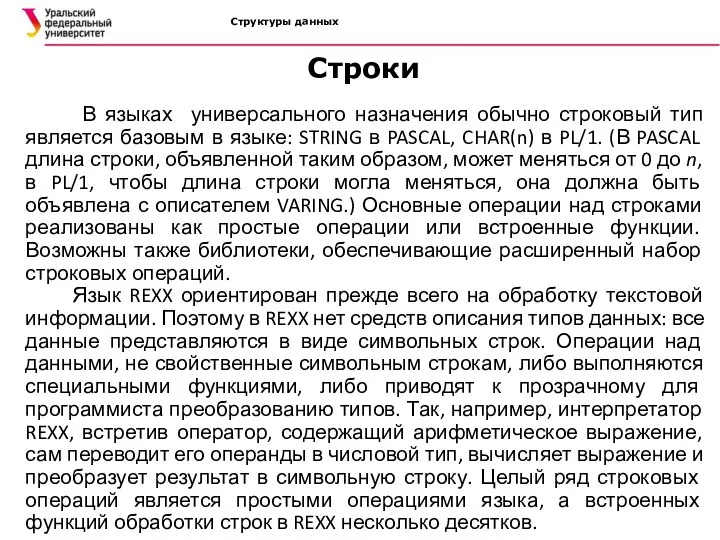 Уральский федеральный университет

Структуры данных

Строки

В языках универсального назначения обычно строковый тип является базовым в языке: STRING в PASCAL, CHAR(n) в PL/1. (В PASCAL длина строки, объявленной таким образом, может меняться от 0 до $n$, в PL/1, чтобы длина строки могла меняться, она должна быть объявлена с описателем VARING.) Основные операции над строками реализованы как простые операции или встроенные функции. Возможны также библиотеки, обеспечивающие расширенный набор строковых операций.

Язык REXX ориентирован прежде всего на обработку текстовой информации. Поэтому в REXX нет средств описания типов данных: все данные представляются в виде символьных строк. Операции над данными, не свойственные символьным строкам, либо выполняются специальными функциями, либо приводят к прозрачному для программиста преобразованию типов. Так, например, интерпретатор REXX, встретив оператор, содержащий арифметическое выражение, сам переводит его операнды в числовой тип, вычисляет выражение и преобразует результат в символьную строку. Целый ряд строковых операций является простыми операциями языка, а встроенных функций обработки строк в REXX несколько десятков.